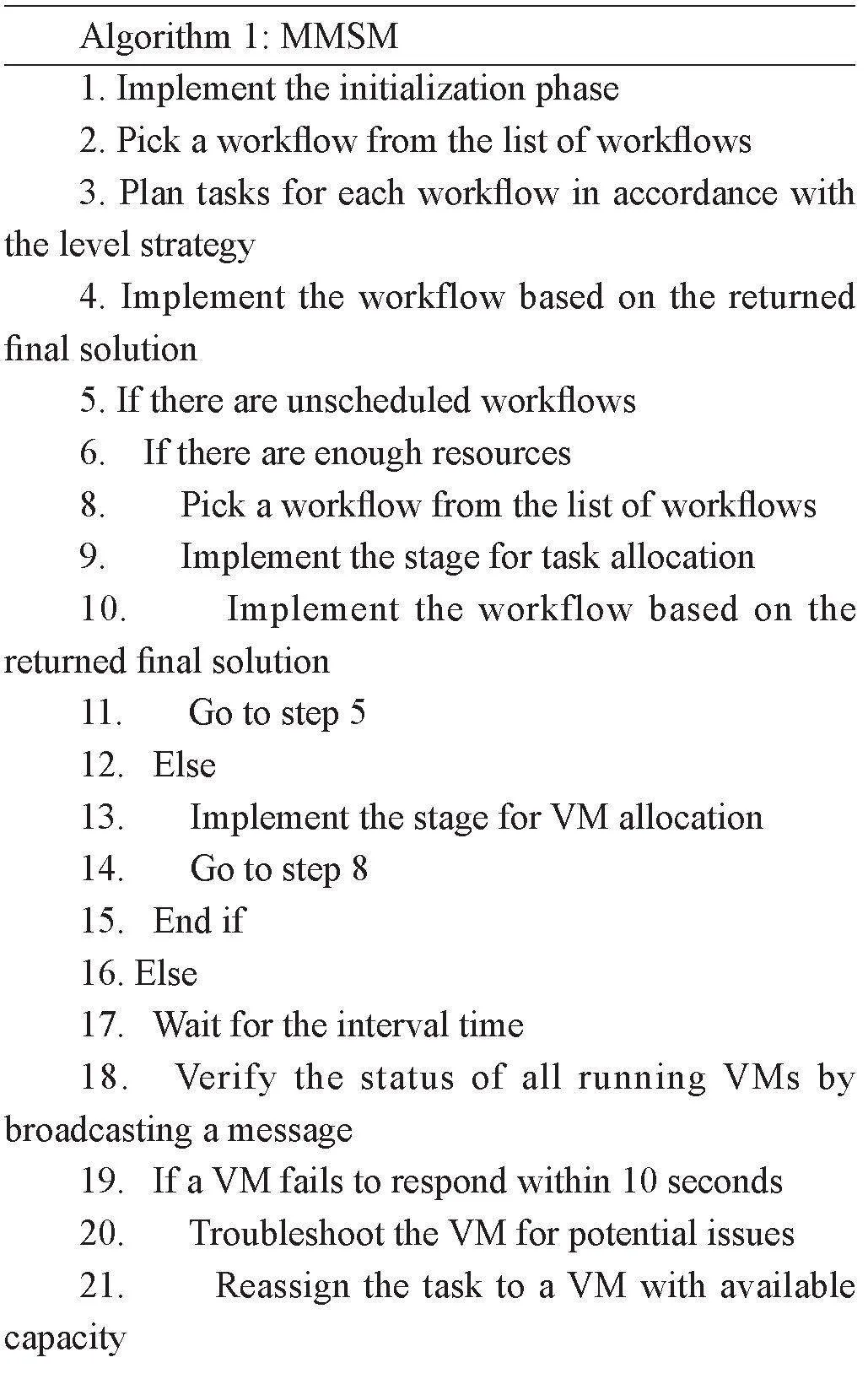 Algorithm 1: MMSM

1. Implement the initialization phase

2. Pick a workflow from the list of workflows

3. Plan tasks for each workflow in accordance with the level strategy

4. Implement the workflow based on the returned final solution

5. If there are unscheduled workflows

6. If there are enough resources

8. Pick a workflow from the list of workflows

9. Implement the stage for task allocation

10. Implement the workflow based on the returned final solution

11. Go to step 5

12. Else

13. Implement the stage for VM allocation

14. Go to step 8

15. End if

16. Else

17. Wait for the interval time

18. Verify the status of all running VMs by broadcasting a message

19. If a VM fails to respond within 10 seconds

20. Troubleshoot the VM for potential issues

21. Reassign the task to a VM with available capacity